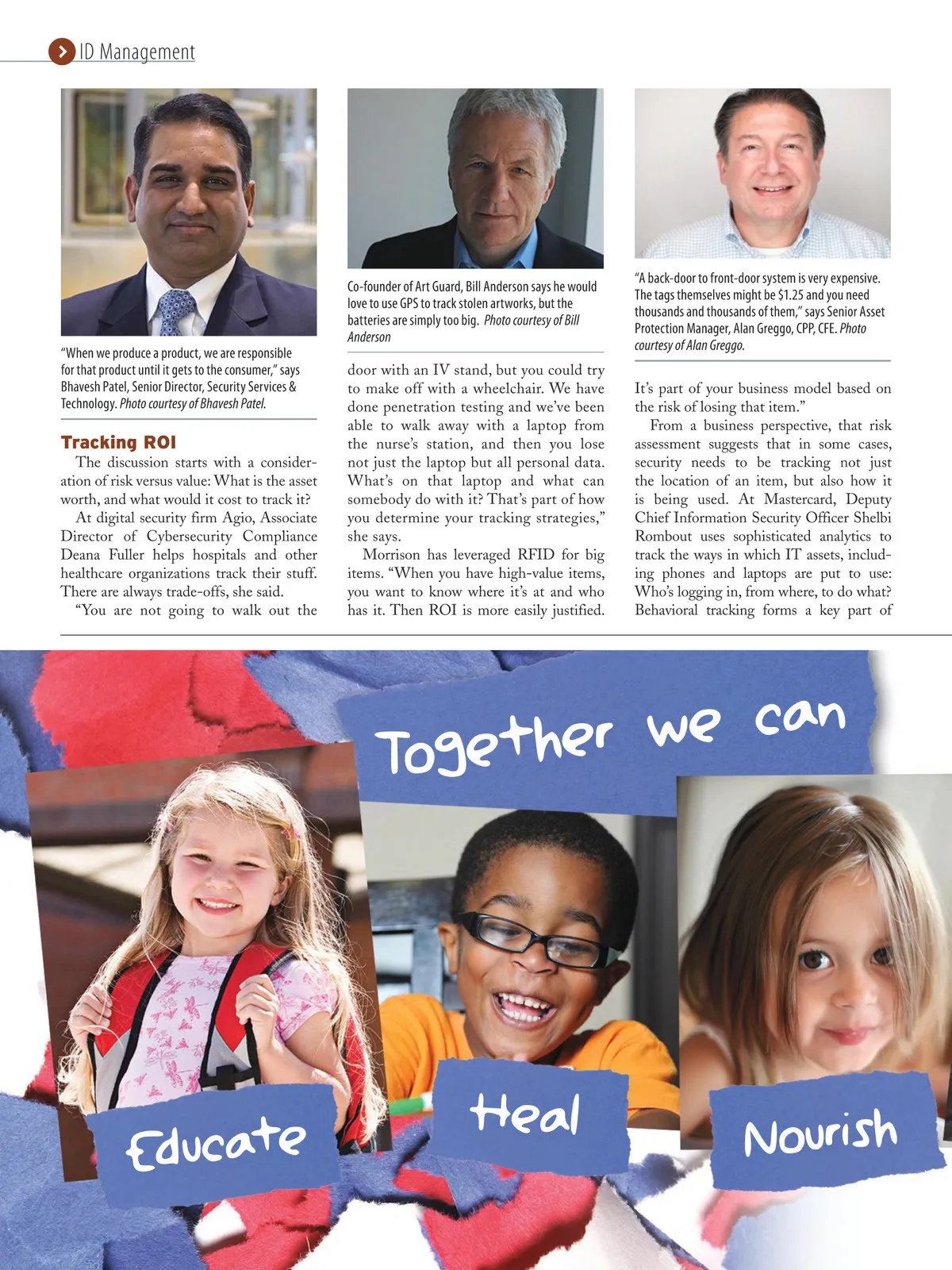 ID Management

"When we produce a product, we are responsible for that product until it gets to the consumer," says Bhavesh Patel, Senior Director, Security Services & Technology. Photo courtesy of Bhavesh Patel.

Tracking ROI

The discussion starts with a consideration of risk versus value: What is the asset worth, and what would it cost to track it?

At digital security firm Agio, Associate Director of Cybersecurity Compliance Deana Fuller helps hospitals and other healthcare organizations track their stuff. There are always trade-offs, she said.

"You are not going to walk out the

Co-founder of Art Guard, Bill Anderson says he would love to use GPS to track stolen artworks, but the batteries are simply too big. Photo courtesy of Bill Anderson

door with an IV stand, but you could try to make off with a wheelchair. We have done penetration testing and we've been able to walk away with a laptop from the nurse's station, and then you lose not just the laptop but all personal data. What's on that laptop and what can somebody do with it? That's part of how you determine your tracking strategies," she says.

Morrison has leveraged RFID for big items. "When you have high-value items, you want to know where it's at and who has it. Then ROI is more easily justified.

"A back-door to front-door system is very expensive. The tags themselves might be $1.25 and you need thousands and thousands of them," says Senior Asset Protection Manager, Alan Greggo, CPP, CFE. Photo courtesy of Alan Greggo.

It's part of your business model based on the risk of losing that item."

From a business perspective, that risk assessment suggests that in some cases, security needs to be tracking not just the location of an item, but also how it is being used. At Mastercard, Deputy Chief Information Security Officer Shelbi Rombout uses sophisticated analytics to track the ways in which IT assets, including phones and laptops are put to use: Who's logging in, from where, to do what? Behavioral tracking forms a key part of

Together we can

Educate

Heal

Nourish